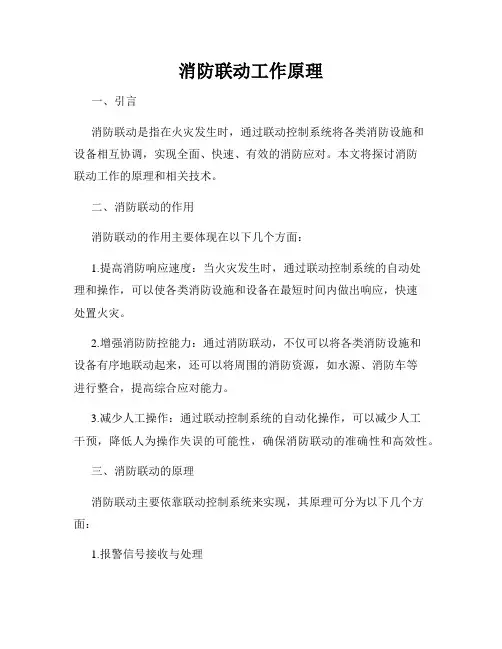 消防联动工作原理

一、引言

消防联动是指在火灾发生时，通过联动控制系统将各类消防设施和设备相互协调，实现全面、快速、有效的消防应对。本文将探讨消防联动工作的原理和相关技术。

二、消防联动的作用

消防联动的作用主要体现在以下几个方面：

1.提高消防响应速度：当火灾发生时，通过联动控制系统的自动处理和操作，可以使各类消防设施和设备在最短时间内做出响应，快速处置火灾。

2.增强消防防控能力：通过消防联动，不仅可以将各类消防设施和设备有序地联动起来，还可以将周围的消防资源，如水源、消防车等进行整合，提高综合应对能力。

3.减少人工操作：通过联动控制系统的自动化操作，可以减少人工干预，降低人为操作失误的可能性，确保消防联动的准确性和高效性。

三、消防联动的原理

消防联动主要依靠联动控制系统来实现，其原理可分为以下几个方面：

1.报警信号接收与处理